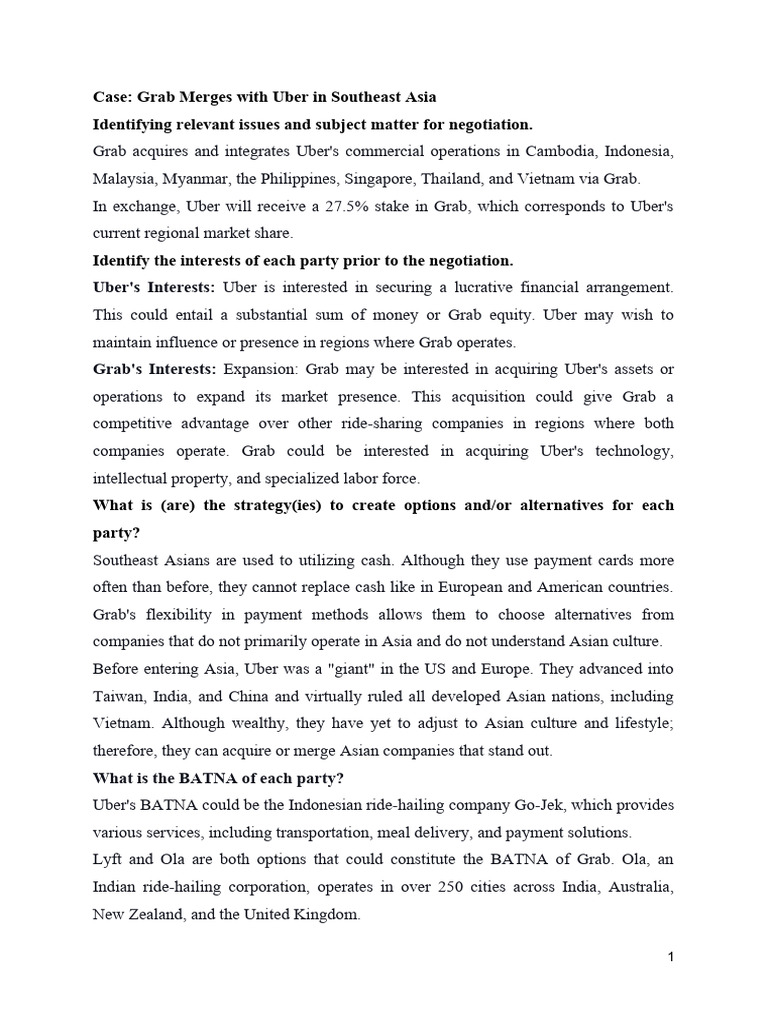 Case: Grab Merges with Uber in Southeast Asia

Identifying relevant issues and subject matter for negotiation.

Grab acquires and integrates Uber's commercial operations in Cambodia, Indonesia, Malaysia, Myanmar, the Philippines, Singapore, Thailand, and Vietnam via Grab.

In exchange, Uber will receive a 27.5% stake in Grab, which corresponds to Uber's current regional market share.

Identify the interests of each party prior to the negotiation.

Uber's Interests: Uber is interested in securing a lucrative financial arrangement. This could entail a substantial sum of money or Grab equity. Uber may wish to maintain influence or presence in regions where Grab operates.

Grab's Interests: Expansion: Grab may be interested in acquiring Uber's assets or operations to expand its market presence. This acquisition could give Grab a competitive advantage over other ride-sharing companies in regions where both companies operate. Grab could be interested in acquiring Uber's technology, intellectual property, and specialized labor force.

What is (are) the strategy(ies) to create options and/or alternatives for each party?

Southeast Asians are used to utilizing cash. Although they use payment cards more often than before, they cannot replace cash like in European and American countries. Grab's flexibility in payment methods allows them to choose alternatives from companies that do not primarily operate in Asia and do not understand Asian culture.

Before entering Asia, Uber was a "giant" in the US and Europe. They advanced into Taiwan, India, and China and virtually ruled all developed Asian nations, including Vietnam. Although wealthy, they have yet to adjust to Asian culture and lifestyle; therefore, they can acquire or merge Asian companies that stand out.

What is the BATNA of each party?

Uber's BATNA could be the Indonesian ride-hailing company Go-Jek, which provides various services, including transportation, meal delivery, and payment solutions.

Lyft and Ola are both options that could constitute the BATNA of Grab. Ola, an Indian ride-hailing corporation, operates in over 250 cities across India, Australia, New Zealand, and the United Kingdom.

1